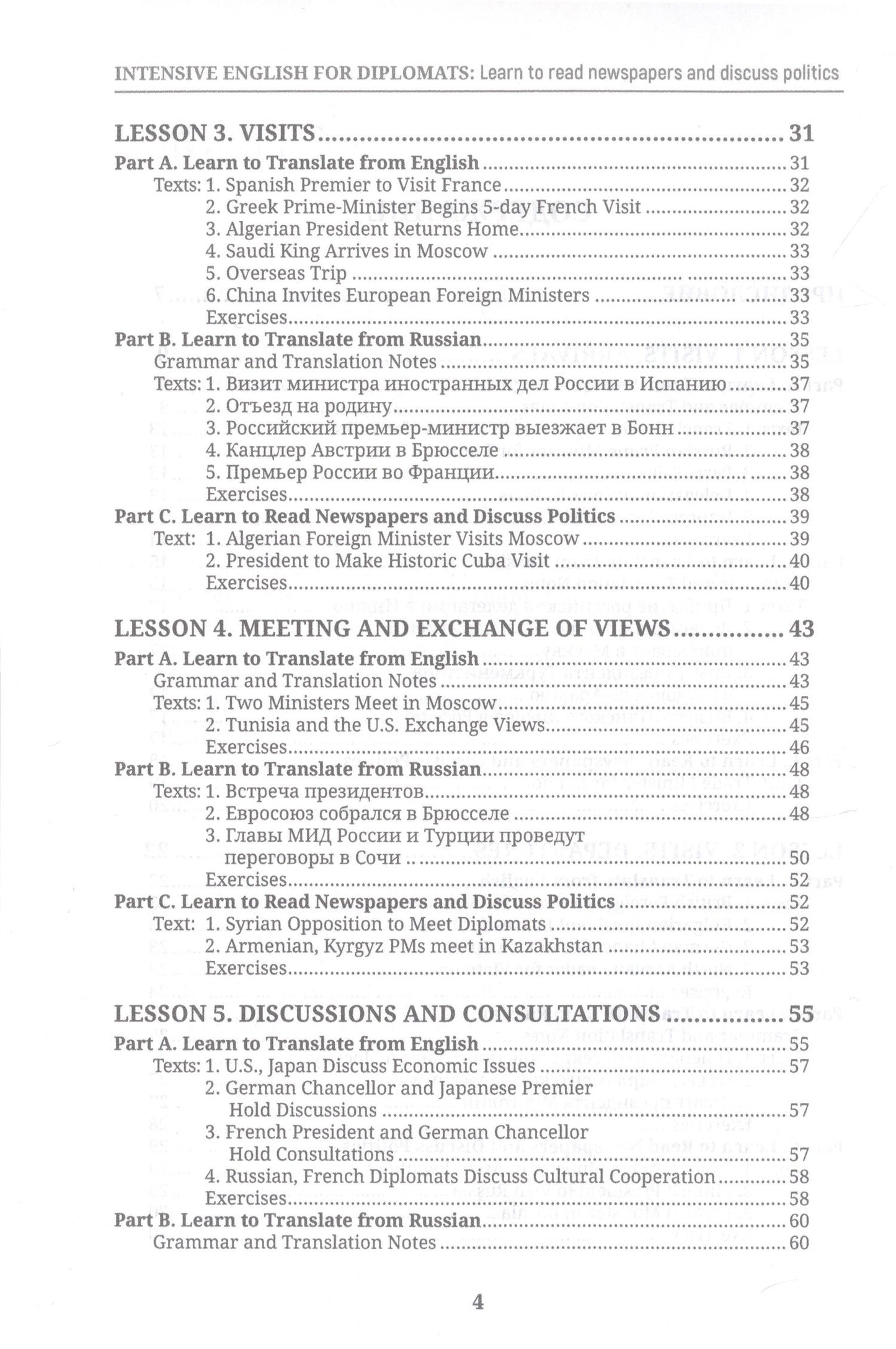 INTENSIVE ENGLISH FOR DIPLOMATS: Learn to read newspapers and discuss politics

LESSON 3. VISITS 31
Part A. Learn to Translate from English 31
Texts: 1. Spanish Premier to Visit France 32
2. Greek Prime-Minister Begins 5-day French Visit 32
3. Algerian President Returns Home 32
4. Saudi King Arrives in Moscow 33
5. Overseas Trip 33
6. China Invites European Foreign Ministers 33
Exercises 33
Part B. Learn to Translate from Russian 35
Grammar and Translation Notes 35
Texts: 1. Визит министра иностранных дел России в Испанию 37
2. Отъезд на родину 37
3. Российский премьер-министр выезжает в Бонн 37
4. Канцлер Австрии в Брюсселе 38
5. Премьер России во Франции 38
Exercises 38
Part C. Learn to Read Newspapers and Discuss Politics 39
Text: 1. Algerian Foreign Minister Visits Moscow 39
2. President to Make Historic Cuba Visit 40
Exercises 40

LESSON 4. MEETING AND EXCHANGE OF VIEWS 43
Part A. Learn to Translate from English 43
Grammar and Translation Notes 43
Texts: 1. Two Ministers Meet in Moscow 45
2. Tunisia and the U.S. Exchange Views 45
Exercises 46
Part B. Learn to Translate from Russian 48
Texts: 1. Встреча президентов 48
2. Евросоюз собрался в Брюсселе 48
3. Главы МИД России и Турции проведут переговоры в Сочи 50
Exercises 52
Part C. Learn to Read Newspapers and Discuss Politics 52
Text: 1. Syrian Opposition to Meet Diplomats 52
2. Armenian, Kyrgyz PMs meet in Kazakhstan 53
Exercises 53

LESSON 5. DISCUSSIONS AND CONSULTATIONS 55
Part A. Learn to Translate from English 55
Texts: 1. U.S., Japan Discuss Economic Issues 57
2. German Chancellor and Japanese Premier Hold Discussions 57
3. French President and German Chancellor Hold Consultations 57
4. Russian, French Diplomats Discuss Cultural Cooperation 58
Exercises 58
Part B. Learn to Translate from Russian 60
Grammar and Translation Notes 60

4